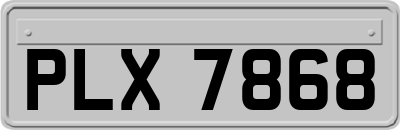 PLX 7868